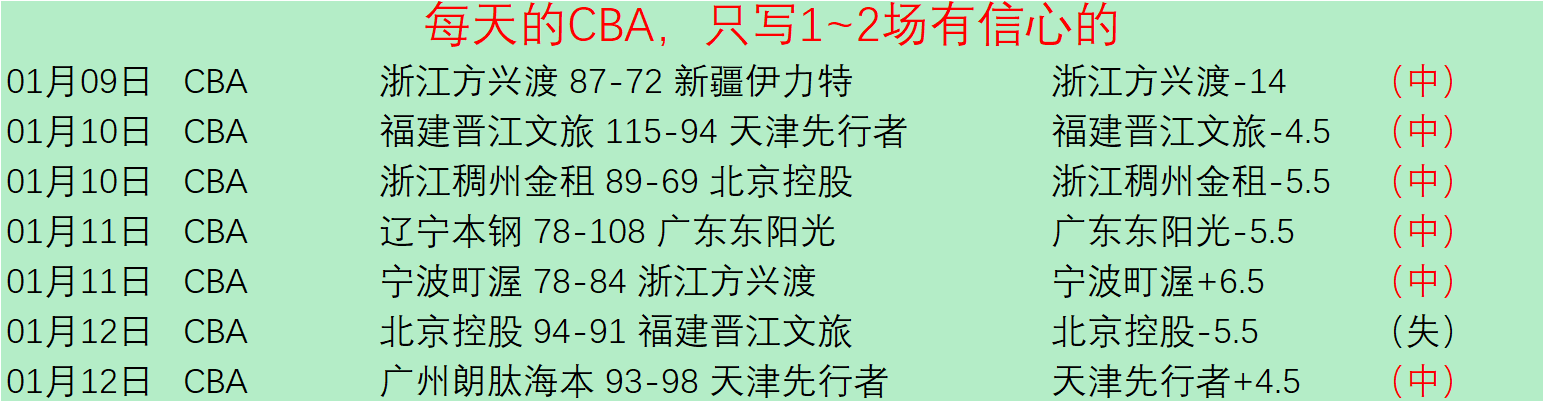 每天的CBA，只写1~2场有信心的

| | | | | |
|---|---|---|---|---|
| 01月09日 | CBA | 浙江方兴渡 87-72 新疆伊力特 | 浙江方兴渡-14 | （中） |
| 01月10日 | CBA | 福建晋江文旅 115-94 天津先行者 | 福建晋江文旅-4.5 | （中） |
| 01月10日 | CBA | 浙江稠州金租 89-69 北京控股 | 浙江稠州金租-5.5 | （中） |
| 01月11日 | CBA | 辽宁本钢 78-108 广东东阳光 | 广东东阳光-5.5 | （中） |
| 01月11日 | CBA | 宁波町渥 78-84 浙江方兴渡 | 宁波町渥+6.5 | （中） |
| 01月12日 | CBA | 北京控股 94-91 福建晋江文旅 | 北京控股-5.5 | （失） |
| 01月12日 | CBA | 广州朗肽海本 93-98 天津先行者 | 天津先行者+4.5 | （中） |